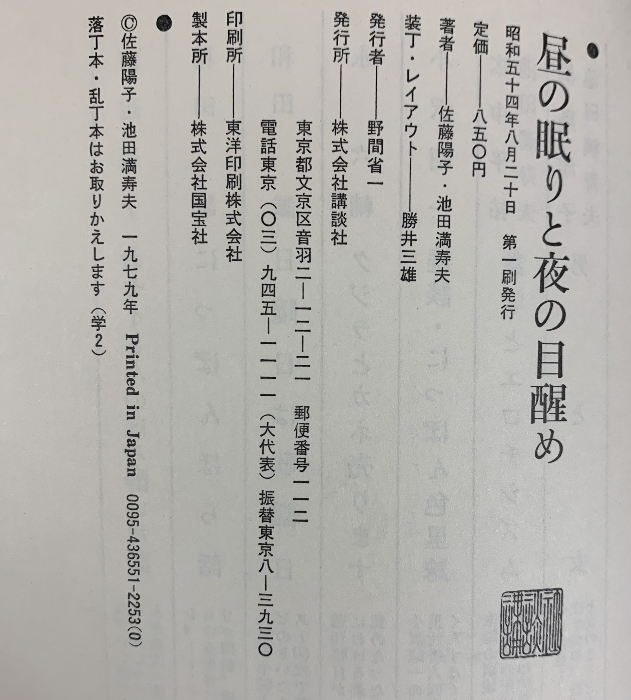 昼の眠りと夜の目醒め

昭和五十四年八月二十日 第一刷発行

定価——八五〇円

著者——佐藤陽子・池田満寿夫

装丁・レイアウト——勝井三雄

発行者——野間省一

発行所——株式会社講談社

東京都文京区音羽二—一二—二一 郵便番号一一二

電話東京(〇三)九四五—一一一一(大代表) 振替東京八—三九三〇

印刷所——東洋印刷株式会社

製本所——株式会社国宝社

©佐藤陽子・池田満寿夫 一九七九年 Printed in Japan 0095-436551-2253(0)

落丁本・乱丁本はお取りかえします(学2)